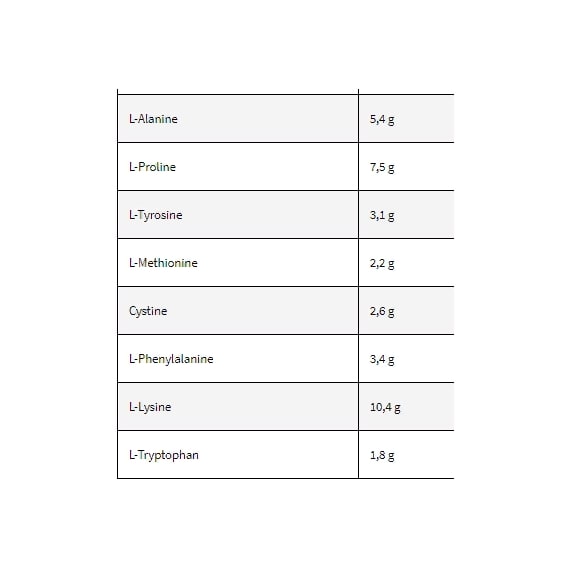 | | |
|---|---|
| L-Alanine | 5,4 g |
| L-Proline | 7,5 g |
| L-Tyrosine | 3,1 g |
| L-Methionine | 2,2 g |
| Cystine | 2,6 g |
| L-Phenylalanine | 3,4 g |
| L-Lysine | 10,4 g |
| L-Tryptophan | 1,8 g |